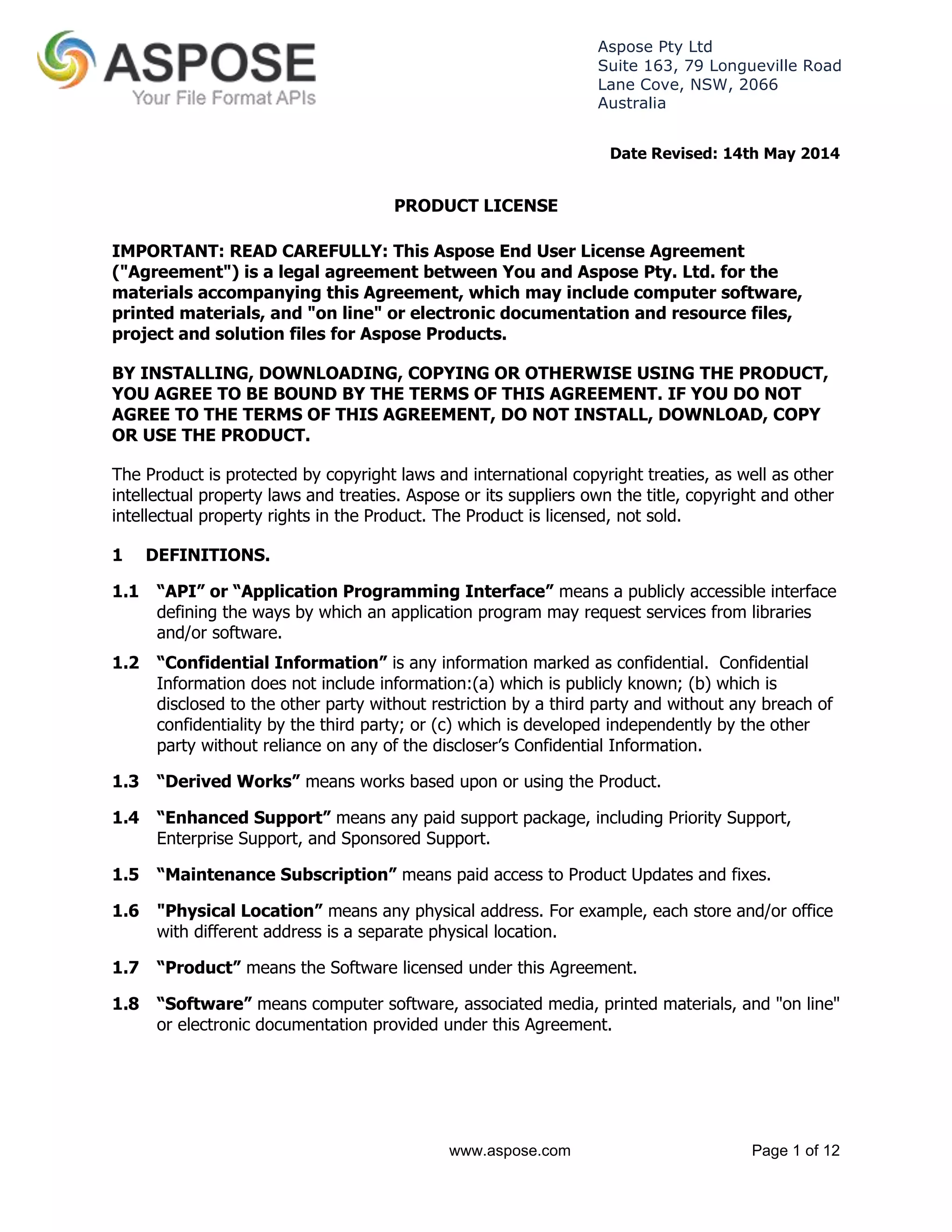 ASPOSE
Your File Format APIs

Aspose Pty Ltd
Suite 163, 79 Longueville Road
Lane Cove, NSW, 2066
Australia

Date Revised: 14th May 2014

PRODUCT LICENSE

IMPORTANT: READ CAREFULLY: This Aspose End User License Agreement ("Agreement") is a legal agreement between You and Aspose Pty. Ltd. for the materials accompanying this Agreement, which may include computer software, printed materials, and "on line" or electronic documentation and resource files, project and solution files for Aspose Products.

BY INSTALLING, DOWNLOADING, COPYING OR OTHERWISE USING THE PRODUCT, YOU AGREE TO BE BOUND BY THE TERMS OF THIS AGREEMENT. IF YOU DO NOT AGREE TO THE TERMS OF THIS AGREEMENT, DO NOT INSTALL, DOWNLOAD, COPY OR USE THE PRODUCT.

The Product is protected by copyright laws and international copyright treaties, as well as other intellectual property laws and treaties. Aspose or its suppliers own the title, copyright and other intellectual property rights in the Product. The Product is licensed, not sold.

1 DEFINITIONS.

1.1 “API” or “Application Programming Interface” means a publicly accessible interface defining the ways by which an application program may request services from libraries and/or software.

1.2 “Confidential Information” is any information marked as confidential. Confidential Information does not include information:(a) which is publicly known; (b) which is disclosed to the other party without restriction by a third party and without any breach of confidentiality by the third party; or (c) which is developed independently by the other party without reliance on any of the discloser’s Confidential Information.

1.3 “Derived Works” means works based upon or using the Product.

1.4 “Enhanced Support” means any paid support package, including Priority Support, Enterprise Support, and Sponsored Support.

1.5 “Maintenance Subscription” means paid access to Product Updates and fixes.

1.6 "Physical Location” means any physical address. For example, each store and/or office with different address is a separate physical location.

1.7 “Product” means the Software licensed under this Agreement.

1.8 “Software” means computer software, associated media, printed materials, and "on line" or electronic documentation provided under this Agreement.

www.aspose.com Page 1 of 12